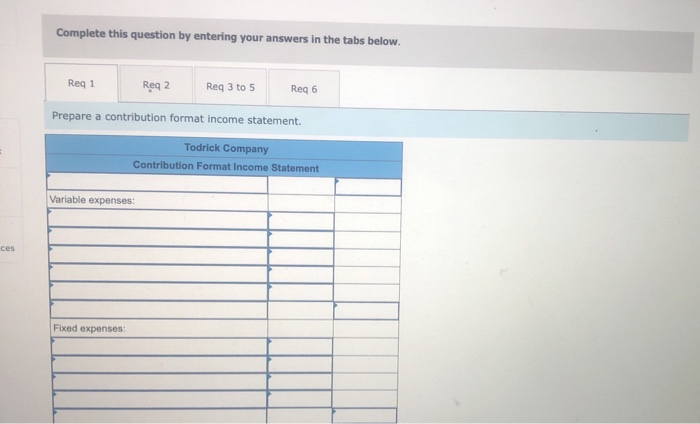 Complete this question by entering your answers in the tabs below.

Req 1
Req 2
Req 3 to 5
Req 6

Prepare a contribution format income statement.

Todrick Company
Contribution Format Income Statement

Variable expenses:

Fixed expenses:

ces